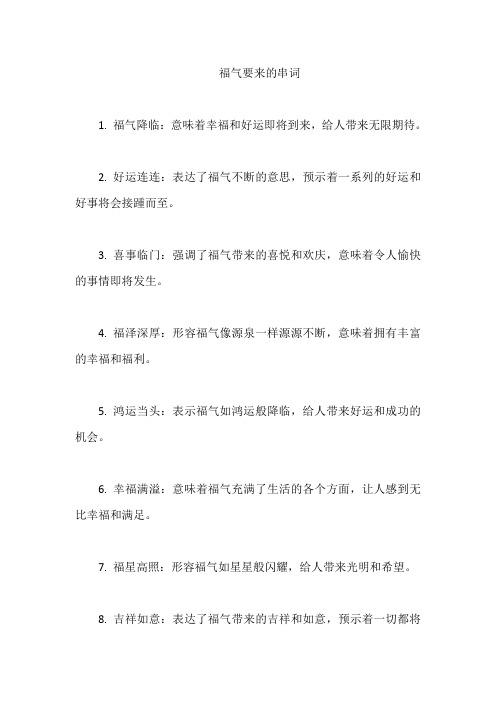 福气要来的串词

1. 福气降临：意味着幸福和好运即将到来，给人带来无限期待。

2. 好运连连：表达了福气不断的意思，预示着一系列的好运和好事将会接踵而至。

3. 喜事临门：强调了福气带来的喜悦和欢庆，意味着令人愉快的事情即将发生。

4. 福泽深厚：形容福气像源泉一样源源不断，意味着拥有丰富的幸福和福利。

5. 鸿运当头：表示福气如鸿运般降临，给人带来好运和成功的机会。

6. 幸福满溢：意味着福气充满了生活的各个方面，让人感到无比幸福和满足。

7. 福星高照：形容福气如星星般闪耀，给人带来光明和希望。

8. 吉祥如意：表达了福气带来的吉祥和如意，预示着一切都将